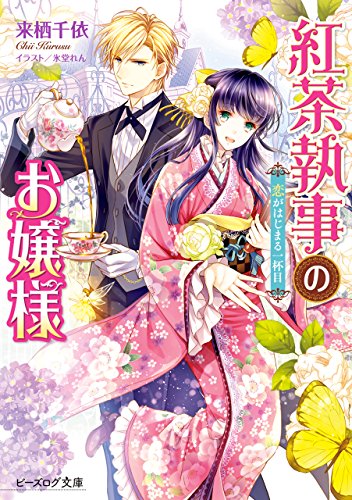 来栖千依
Chii Kurusu
イラスト／氷堂れん

紅茶執事のお嬢様

恋がはじまる一杯目

ビーズログ文庫